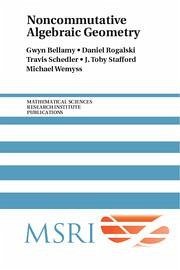 Noncommutative Algebraic Geometry

Gwyn Bellamy • Daniel Rogalski
Travis Schedler • J. Toby Stafford
Michael Wemyss

MATHEMATICAL SCIENCES
RESEARCH INSTITUTE
PUBLICATIONS

MSRI